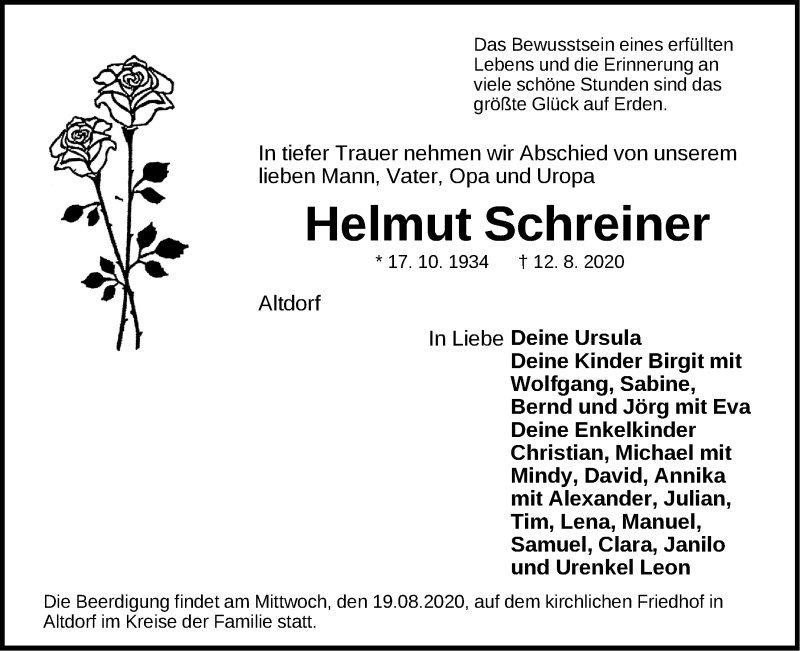 Das Bewusstsein eines erfüllten Lebens und die Erinnerung an viele schöne Stunden sind das größte Glück auf Erden.

In tiefer Trauer nehmen wir Abschied von unserem lieben Mann, Vater, Opa und Uropa

Helmut Schreiner

* 17. 10. 1934 † 12. 8. 2020

Altdorf

In Liebe Deine Ursula
Deine Kinder Birgit mit Wolfgang, Sabine, Bernd und Jörg mit Eva
Deine Enkelkinder Christian, Michael mit Mindy, David, Annika mit Alexander, Julian, Tim, Lena, Manuel, Samuel, Clara, Janilo
und Urenkel Leon

Die Beerdigung findet am Mittwoch, den 19.08.2020, auf dem kirchlichen Friedhof in Altdorf im Kreise der Familie statt.